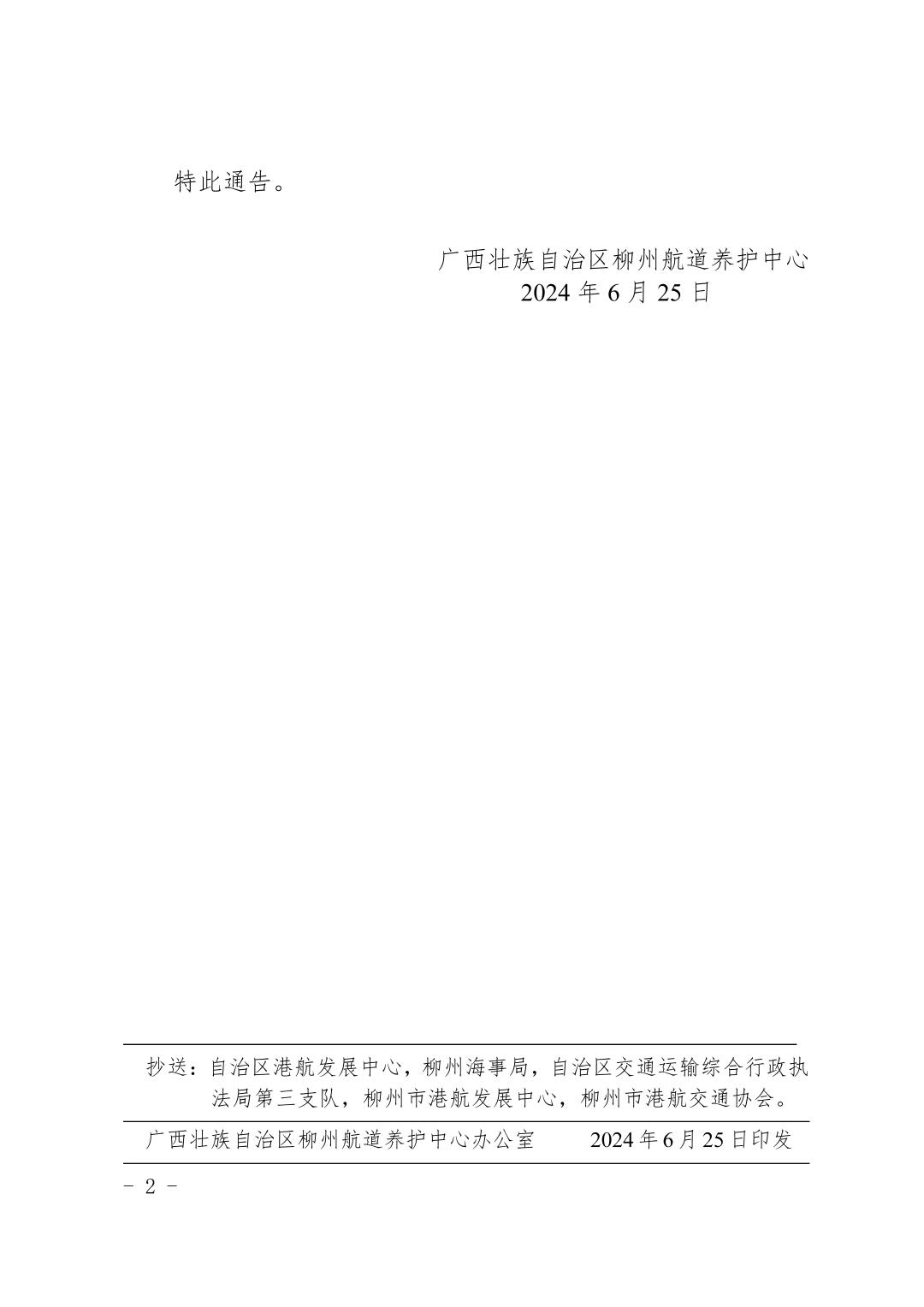 特此通告。

广西壮族自治区柳州航道养护中心
2024 年 6 月 25 日

抄送：自治区港航发展中心，柳州海事局，自治区交通运输综合行政执法局第三支队，柳州市港航发展中心，柳州市港航交通协会。

广西壮族自治区柳州航道养护中心办公室　　2024 年 6 月 25 日印发

- 2 -